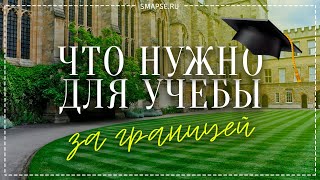 SMAPSE.RU

ЧТО НУЖНО ДЛЯ УЧЕБЫ

за границей